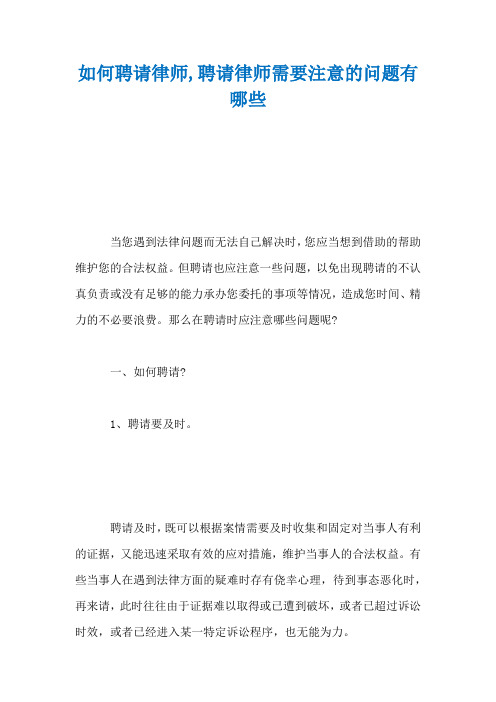 如何聘请律师,聘请律师需要注意的问题有哪些

当您遇到法律问题而无法自己解决时，您应当想到借助的帮助维护您的合法权益。但聘请也应注意一些问题，以免出现聘请的不认真负责或没有足够的能力承办您委托的事项等情况，造成您时间、精力的不必要浪费。那么在聘请时应注意哪些问题呢?

一、如何聘请?

1、聘请要及时。

聘请及时，既可以根据案情需要及时收集和固定对当事人有利的证据，又能迅速采取有效的应对措施，维护当事人的合法权益。有些当事人在遇到法律方面的疑难时存有侥幸心理，待到事态恶化时，再来请，此时往往由于证据难以取得或已遭到破坏，或者已超过诉讼时效，或者已经进入某一特定诉讼程序，也无能为力。